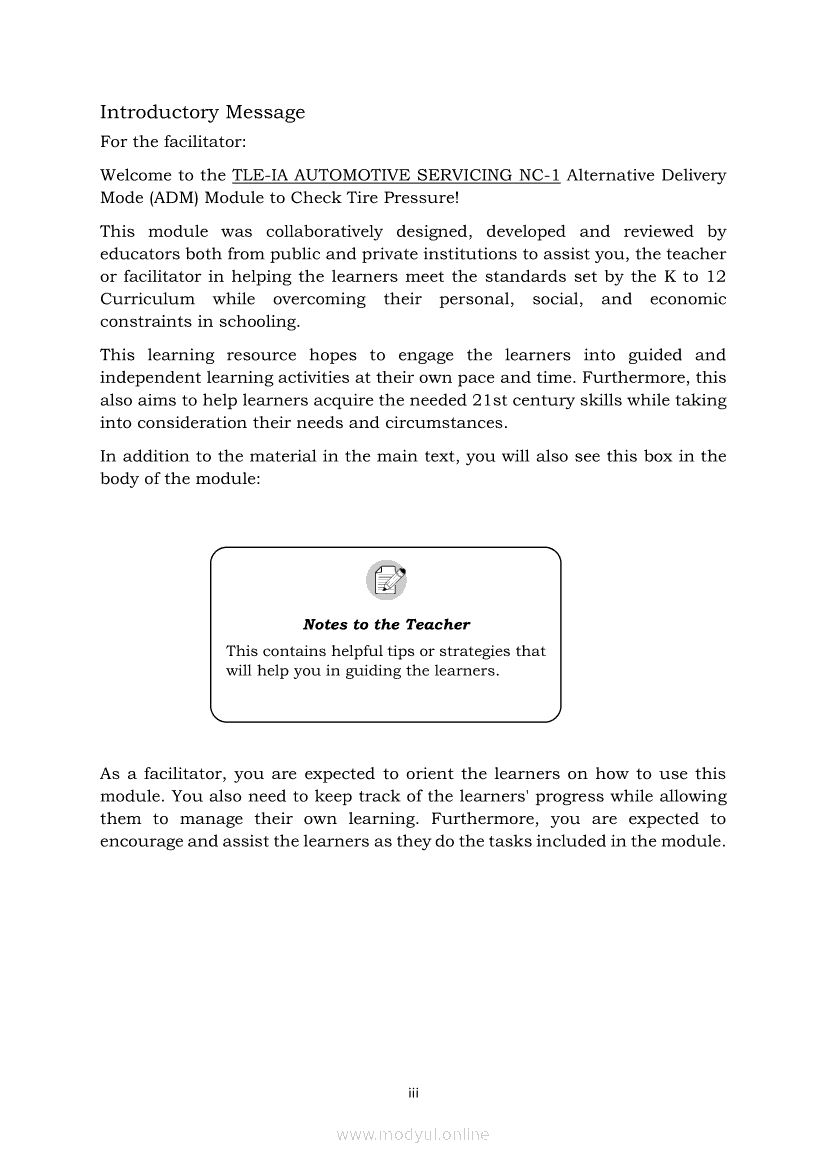 Introductory Message

For the facilitator:

Welcome to the TLE-IA AUTOMOTIVE SERVICING NC-1 Alternative Delivery Mode (ADM) Module to Check Tire Pressure!

This module was collaboratively designed, developed and reviewed by educators both from public and private institutions to assist you, the teacher or facilitator in helping the learners meet the standards set by the K to 12 Curriculum while overcoming their personal, social, and economic constraints in schooling.

This learning resource hopes to engage the learners into guided and independent learning activities at their own pace and time. Furthermore, this also aims to help learners acquire the needed 21st century skills while taking into consideration their needs and circumstances.

In addition to the material in the main text, you will also see this box in the body of the module:

Notes to the Teacher

This contains helpful tips or strategies that will help you in guiding the learners.

As a facilitator, you are expected to orient the learners on how to use this module. You also need to keep track of the learners' progress while allowing them to manage their own learning. Furthermore, you are expected to encourage and assist the learners as they do the tasks included in the module.

iii

www.modyul.online